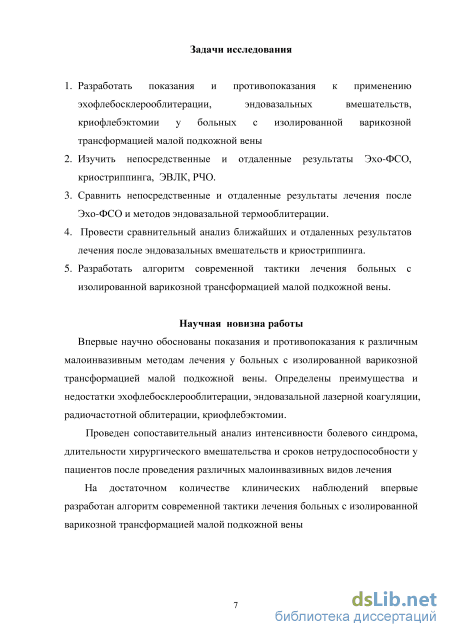 Задачи исследования

1. Разработать показания и противопоказания к применению эхофлебосклерооблитерации, эндовазальных вмешательств, криофлебэктомии у больных с изолированной варикозной трансформацией малой подкожной вены
2. Изучить непосредственные и отдаленные результаты Эхо-ФСО, криостриппинга, ЭВЛК, РЧО.
3. Сравнить непосредственные и отдаленные результаты лечения после Эхо-ФСО и методов эндовазальной термооблитерации.
4. Провести сравнительный анализ ближайших и отдаленных результатов лечения после эндовазальных вмешательств и криостриппинга.
5. Разработать алгоритм современной тактики лечения больных с изолированной варикозной трансформацией малой подкожной вены.

Научная новизна работы

Впервые научно обоснованы показания и противопоказания к различным малоинвазивным методам лечения у больных с изолированной варикозной трансформацией малой подкожной вены. Определены преимущества и недостатки эхофлебосклерооблитерации, эндовазальной лазерной коагуляции, радиочастотной облитерации, криофлебэктомии.

Проведен сопоставительный анализ интенсивности болевого синдрома, длительности хирургического вмешательства и сроков нетрудоспособности у пациентов после проведения различных малоинвазивных видов лечения

На достаточном количестве клинических наблюдений впервые разработан алгоритм современной тактики лечения больных с изолированной варикозной трансформацией малой подкожной вены

7

dsLib.net
библиотека диссертаций